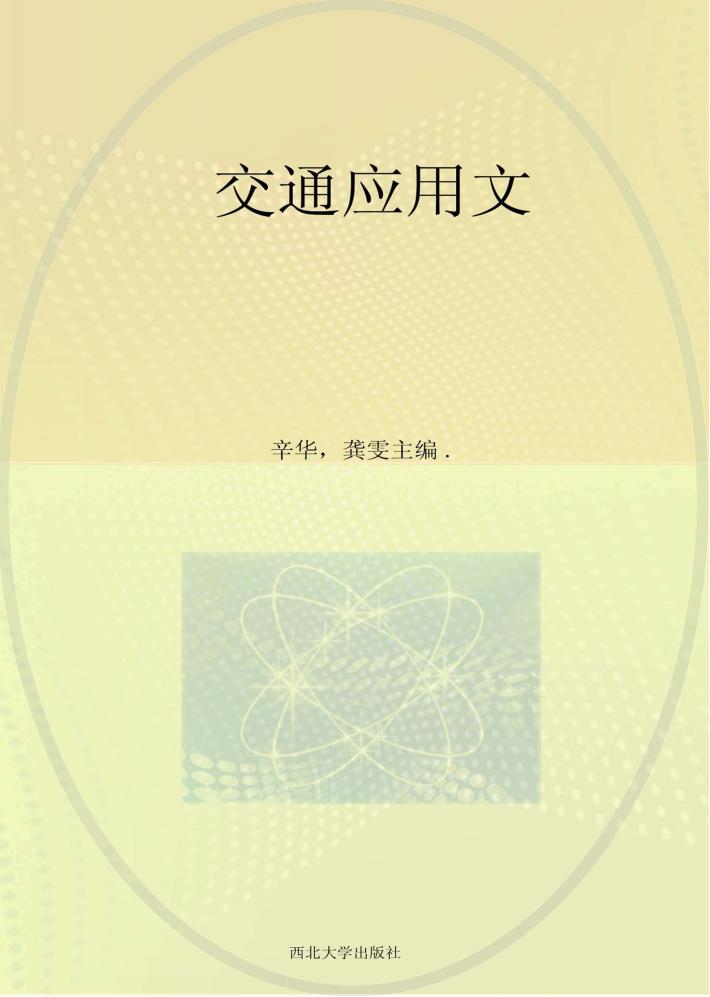 交通应用文

辛华，龚雯主编．

西北大学出版社